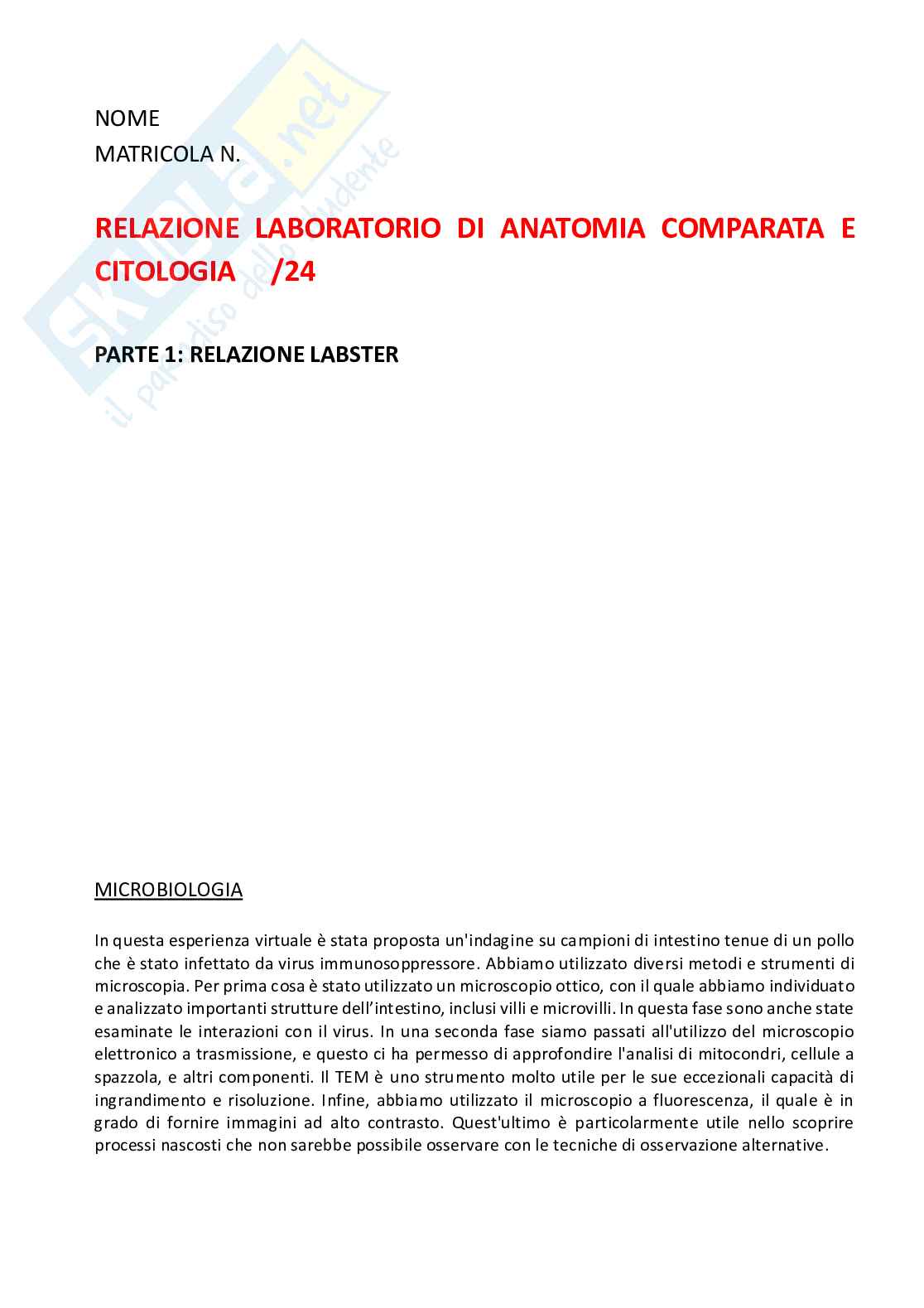 Skuola.net
il paradiso dello studente

NOME
MATRICOLA N.

RELAZIONE LABORATORIO DI ANATOMIA COMPARATA E CITOLOGIA /24

PARTE 1: RELAZIONE LABSTER

MICROBIOLOGIA

In questa esperienza virtuale è stata proposta un'indagine su campioni di intestino tenue di un pollo che è stato infettato da virus immunosoppressore. Abbiamo utilizzato diversi metodi e strumenti di microscopia. Per prima cosa è stato utilizzato un microscopio ottico, con il quale abbiamo individuato e analizzato importanti strutture dell'intestino, inclusi villi e microvilli. In questa fase sono anche state esaminate le interazioni con il virus. In una seconda fase siamo passati all'utilizzo del microscopio elettronico a trasmissione, e questo ci ha permesso di approfondire l'analisi di mitocondri, cellule a spazzola, e altri componenti. Il TEM è uno strumento molto utile per le sue eccezionali capacità di ingrandimento e risoluzione. Infine, abbiamo utilizzato il microscopio a fluorescenza, il quale è in grado di fornire immagini ad alto contrasto. Quest'ultimo è particolarmente utile nello scoprire processi nascosti che non sarebbe possibile osservare con le tecniche di osservazione alternative.